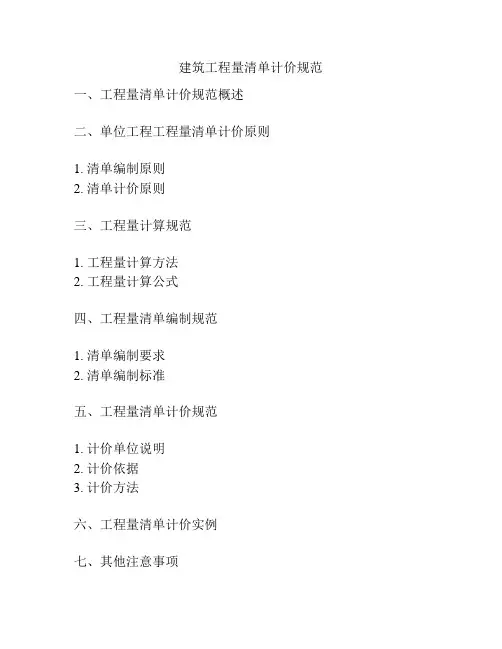 建筑工程量清单计价规范

一、工程量清单计价规范概述

二、单位工程工程量清单计价原则

1. 清单编制原则
2. 清单计价原则

三、工程量计算规范

1. 工程量计算方法
2. 工程量计算公式

四、工程量清单编制规范

1. 清单编制要求
2. 清单编制标准

五、工程量清单计价规范

1. 计价单位说明
2. 计价依据
3. 计价方法

六、工程量清单计价实例

七、其他注意事项